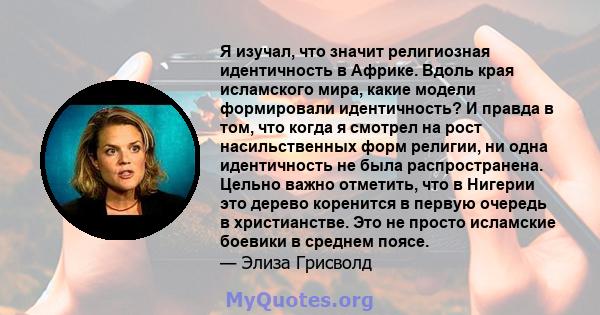 Я изучал, что значит религиозная идентичность в Африке. Вдоль края исламского мира, какие модели формировали идентичность? И правда в том, что когда я смотрел на рост насильственных форм религии, ни одна идентичность не была распространена. Цельно важно отметить, что в Нигерии это дерево коренится в первую очередь в христианстве. Это не просто исламские боевики в среднем поясе.
— Элиза Грисволд

MyQuotes.org